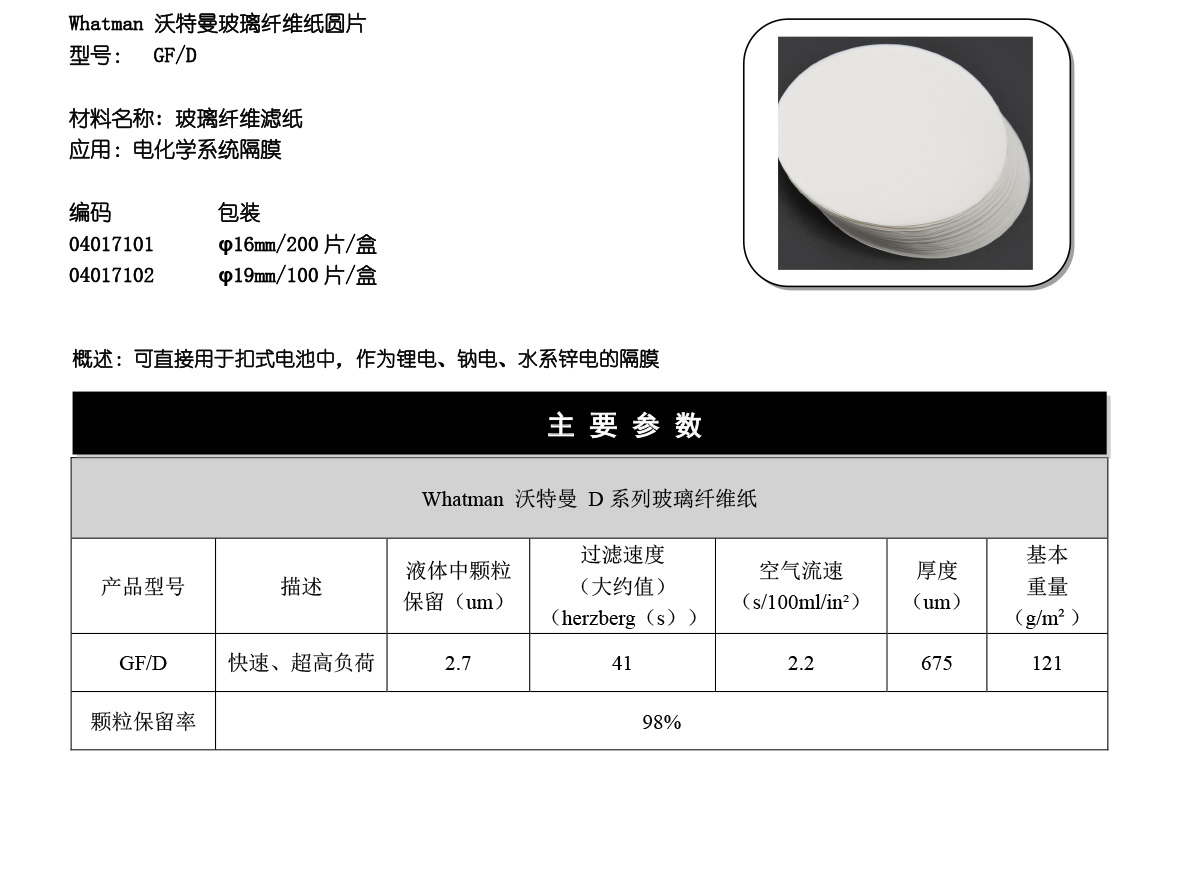 Whatman 沃特曼玻璃纤维纸圆片
型号： GF/D

材料名称：玻璃纤维滤纸
应用：电化学系统隔膜

编码　　包装
04017101　　φ16mm/200 片/盒
04017102　　φ19mm/100 片/盒

概述：可直接用于扣式电池中，作为锂电、钠电、水系锌电的隔膜

主 要 参 数

Whatman 沃特曼 D 系列玻璃纤维纸

| 产品型号 | 描述 | 液体中颗粒保留（um） | 过滤速度（大约值）（herzberg（s）） | 空气流速（s/100ml/in²） | 厚度（um） | 基本重量（g/m²） |
|---|---|---|---|---|---|---|
| GF/D | 快速、超高负荷 | 2.7 | 41 | 2.2 | 675 | 121 |
| 颗粒保留率 | 98% | | | | | |